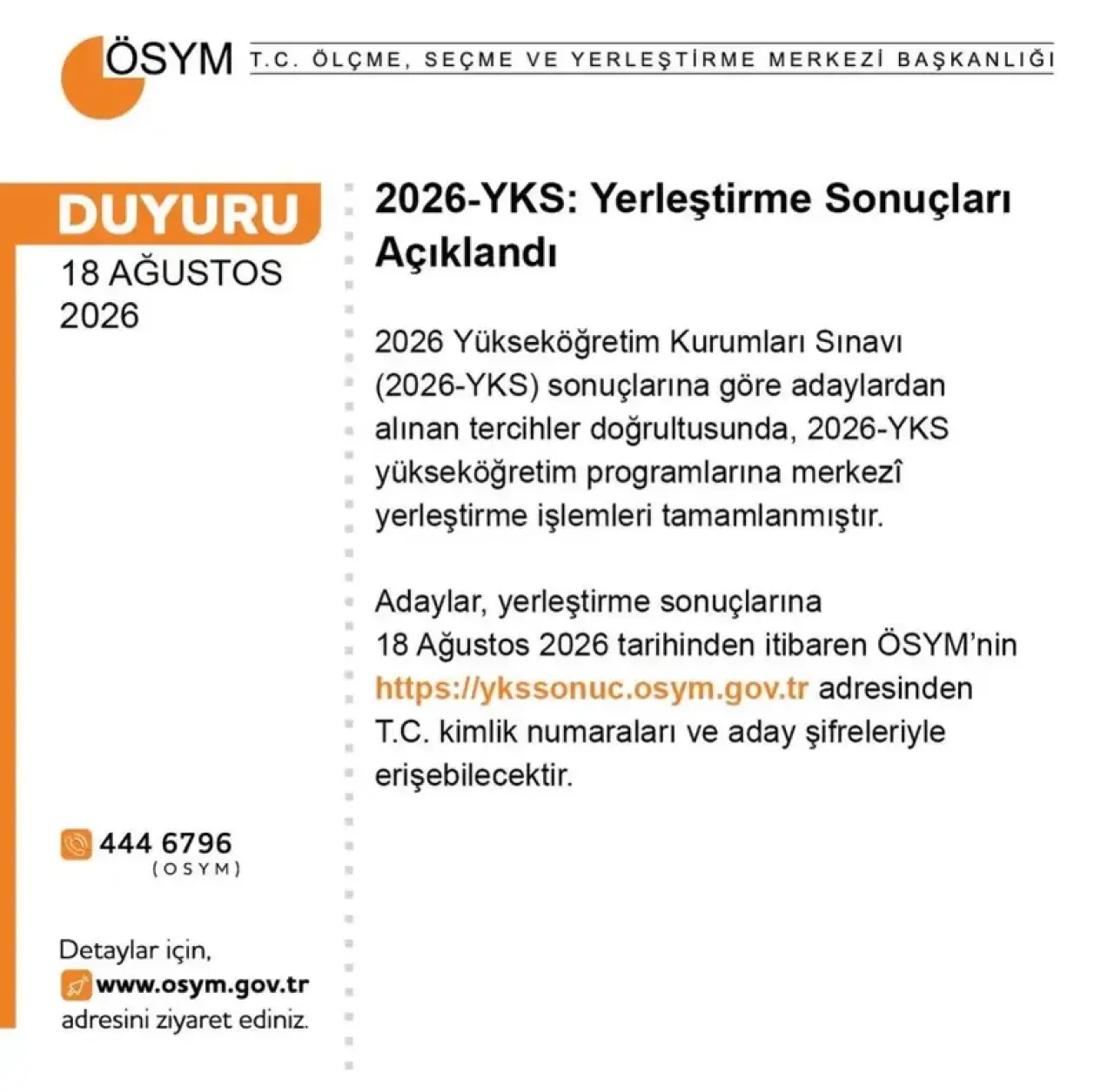 ÖSYM T.C. ÖLÇME, SEÇME VE YERLEŞTİRME MERKEZİ BAŞKANLIĞI

DUYURU
18 AĞUSTOS 2026

2026-YKS: Yerleştirme Sonuçları Açıklandı

2026 Yükseköğretim Kurumları Sınavı (2026-YKS) sonuçlarına göre adaylardan alınan tercihler doğrultusunda, 2026-YKS yükseköğretim programlarına merkezî yerleştirme işlemleri tamamlanmıştır.

Adaylar, yerleştirme sonuçlarına 18 Ağustos 2026 tarihinden itibaren ÖSYM'nin https://ykssonuc.osym.gov.tr adresinden T.C. kimlik numaraları ve aday şifreleriyle erişebilecektir.

444 6796 (OSYM)

Detaylar için, www.osym.gov.tr adresini ziyaret ediniz.